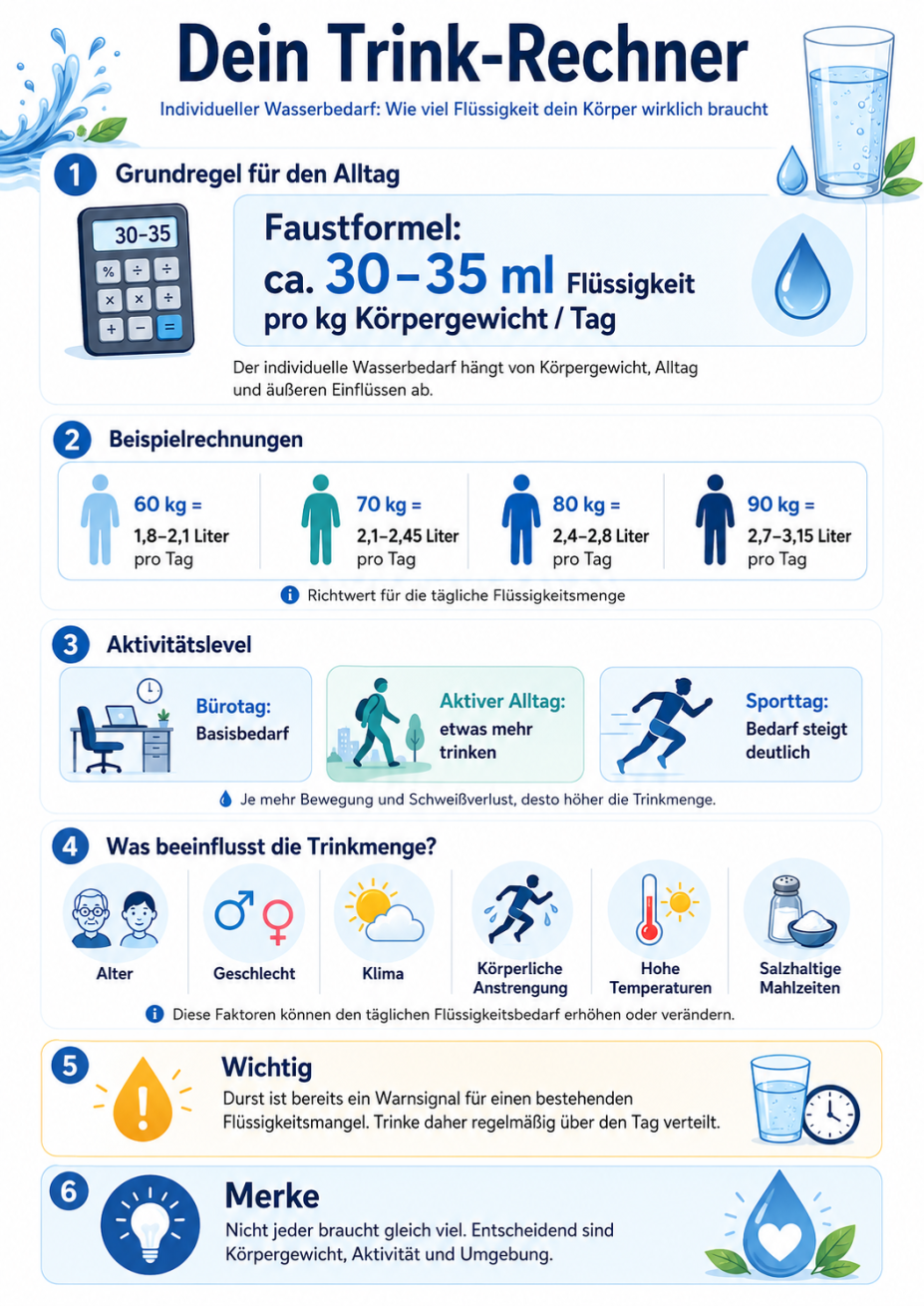 Dein Trink-Rechner

Individueller Wasserbedarf: Wie viel Flüssigkeit dein Körper wirklich braucht

1 Grundregel für den Alltag

30-35
% ÷ ÷
× × ÷
+ − =

Faustformel:
ca. 30–35 ml Flüssigkeit pro kg Körpergewicht / Tag

Der individuelle Wasserbedarf hängt von Körpergewicht, Alltag und äußeren Einflüssen ab.

2 Beispielrechnungen

60 kg = 1,8–2,1 Liter pro Tag

70 kg = 2,1–2,45 Liter pro Tag

80 kg = 2,4–2,8 Liter pro Tag

90 kg = 2,7–3,15 Liter pro Tag

Richtwert für die tägliche Flüssigkeitsmenge

3 Aktivitätslevel

Bürotag: Basisbedarf

Aktiver Alltag: etwas mehr trinken

Sporttag: Bedarf steigt deutlich

Je mehr Bewegung und Schweißverlust, desto höher die Trinkmenge.

4 Was beeinflusst die Trinkmenge?

Alter

Geschlecht

Klima

Körperliche Anstrengung

Hohe Temperaturen

Salzhaltige Mahlzeiten

Diese Faktoren können den täglichen Flüssigkeitsbedarf erhöhen oder verändern.

5 Wichtig

Durst ist bereits ein Warnsignal für einen bestehenden Flüssigkeitsmangel. Trinke daher regelmäßig über den Tag verteilt.

6 Merke

Nicht jeder braucht gleich viel. Entscheidend sind Körpergewicht, Aktivität und Umgebung.